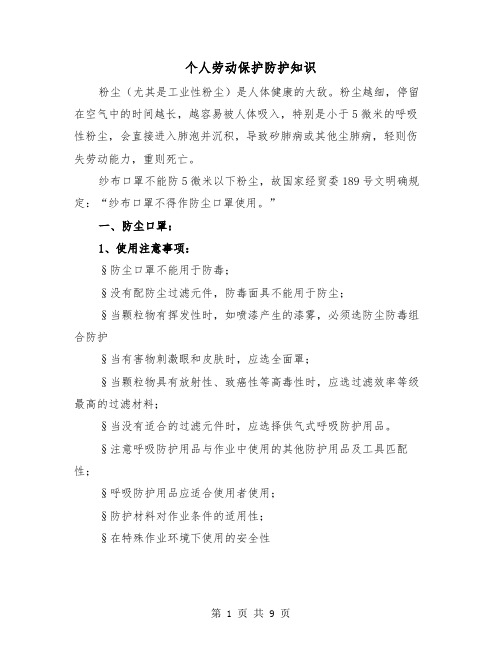 个人劳动保护防护知识

粉尘（尤其是工业性粉尘）是人体健康的大敌。粉尘越细，停留在空气中的时间越长，越容易被人体吸入，特别是小于5微米的呼吸性粉尘，会直接进入肺泡并沉积，导致矽肺病或其他尘肺病，轻则伤失劳动能力，重则死亡。

纱布口罩不能防5微米以下粉尘，故国家经贸委189号文明确规定：“纱布口罩不得作防尘口罩使用。”

一、防尘口罩：

1、使用注意事项：

§防尘口罩不能用于防毒；

§没有配防尘过滤元件，防毒面具不能用于防尘；

§当颗粒物有挥发性时，如喷漆产生的漆雾，必须选防尘防毒组合防护

§当有害物刺激眼和皮肤时，应选全面罩；

§当颗粒物具有放射性、致癌性等高毒性时，应选过滤效率等级最高的过滤材料；

§当没有适合的过滤元件时，应选择供气式呼吸防护用品。

§注意呼吸防护用品与作业中使用的其他防护用品及工具匹配性；

§呼吸防护用品应适合使用者使用；

§防护材料对作业条件的适用性；

§在特殊作业环境下使用的安全性

第 1 页 共 9 页